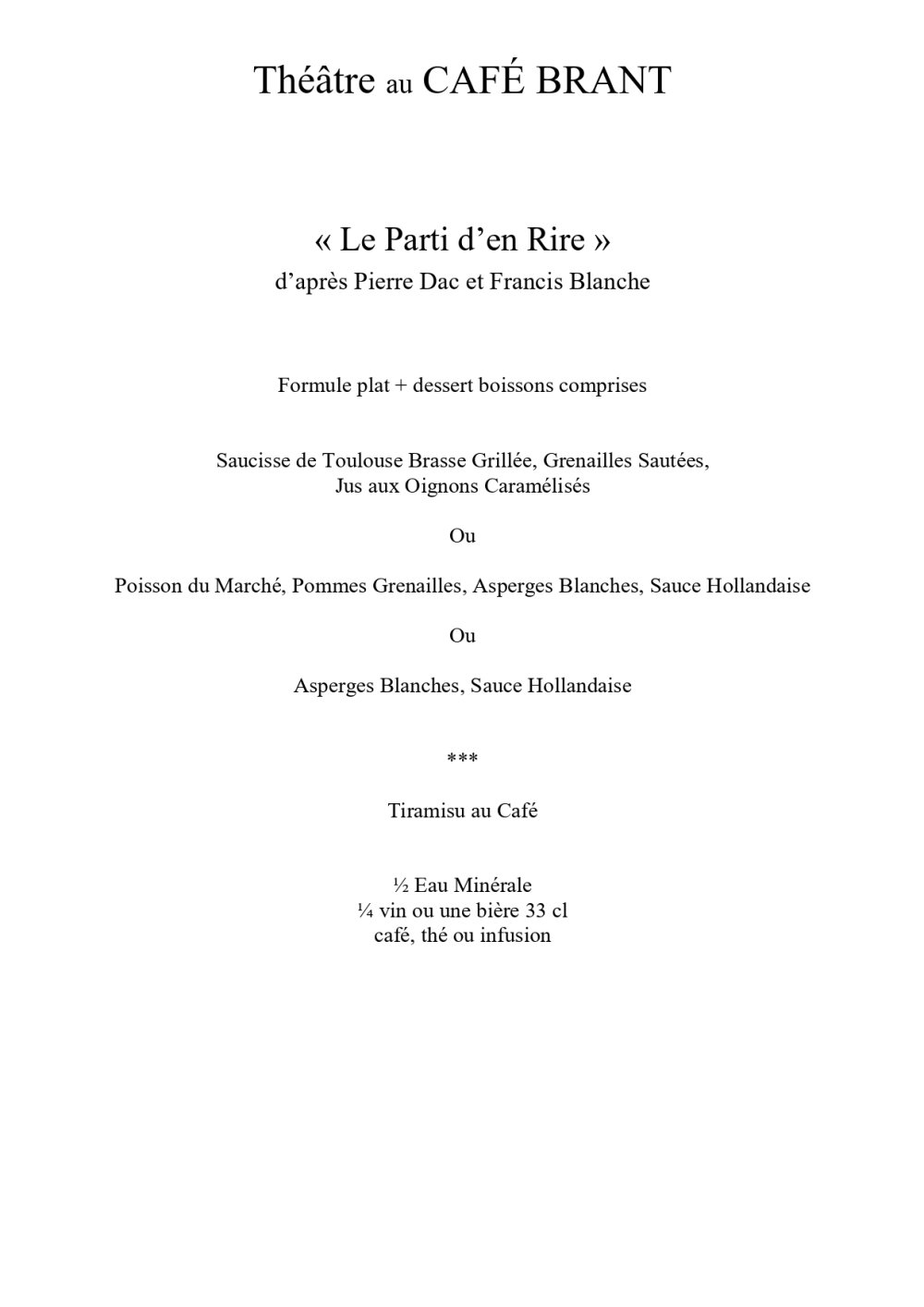 Théâtre au CAFÉ BRANT

« Le Parti d’en Rire »
d’après Pierre Dac et Francis Blanche

Formule plat + dessert boissons comprises

Saucisse de Toulouse Brasse Grillée, Grenailles Sautées,
Jus aux Oignons Caramélisés

Ou

Poisson du Marché, Pommes Grenailles, Asperges Blanches, Sauce Hollandaise

Ou

Asperges Blanches, Sauce Hollandaise

***

Tiramisu au Café

½ Eau Minérale
¼ vin ou une bière 33 cl
café, thé ou infusion